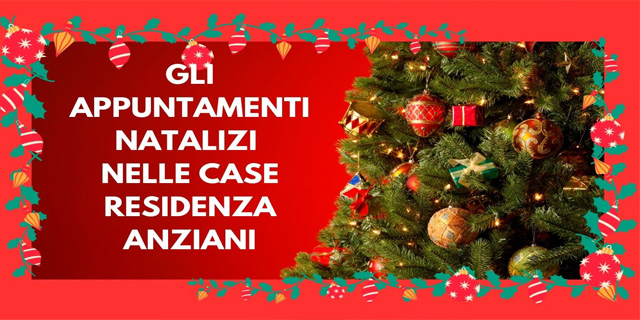 GLI
APPUNTAMENTI
NATALIZI
NELLE CASE
RESIDENZA
ANZIANI